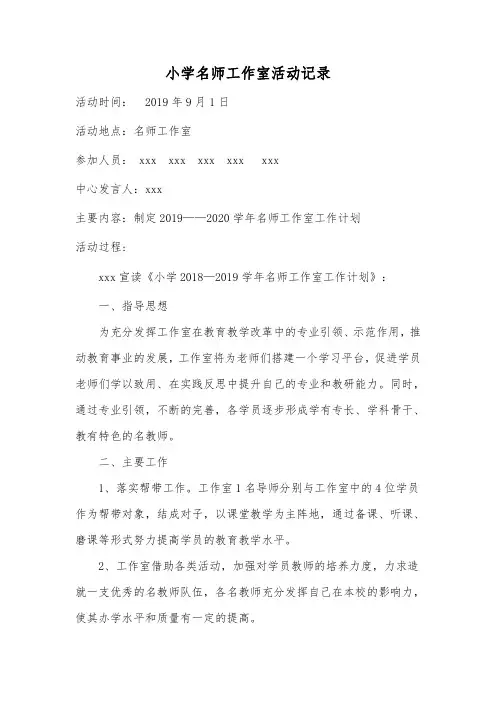 小学名师工作室活动记录

活动时间： 2019 年 9 月 1 日

活动地点：名师工作室

参加人员： xxx xxx xxx xxx xxx

中心发言人：xxx

主要内容：制定 2019——2020 学年名师工作室工作计划

活动过程：

xxx 宣读《小学 2018—2019 学年名师工作室工作计划》：

一、指导思想

为充分发挥工作室在教育教学改革中的专业引领、示范作用，推动教育事业的发展，工作室将为老师们搭建一个学习平台，促进学员老师们学以致用、在实践反思中提升自己的专业和教研能力。同时，通过专业引领，不断的完善，各学员逐步形成学有专长、学科骨干、教有特色的名教师。

二、主要工作

1、落实帮带工作。工作室 1 名导师分别与工作室中的 4 位学员作为帮带对象，结成对子，以课堂教学为主阵地，通过备课、听课、磨课等形式努力提高学员的教育教学水平。

2、工作室借助各类活动，加强对学员教师的培养力度，力求造就一支优秀的名教师队伍，各名教师充分发挥自己在本校的影响力，使其办学水平和质量有一定的提高。